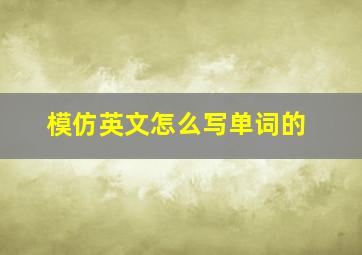 模仿英文怎么写单词的